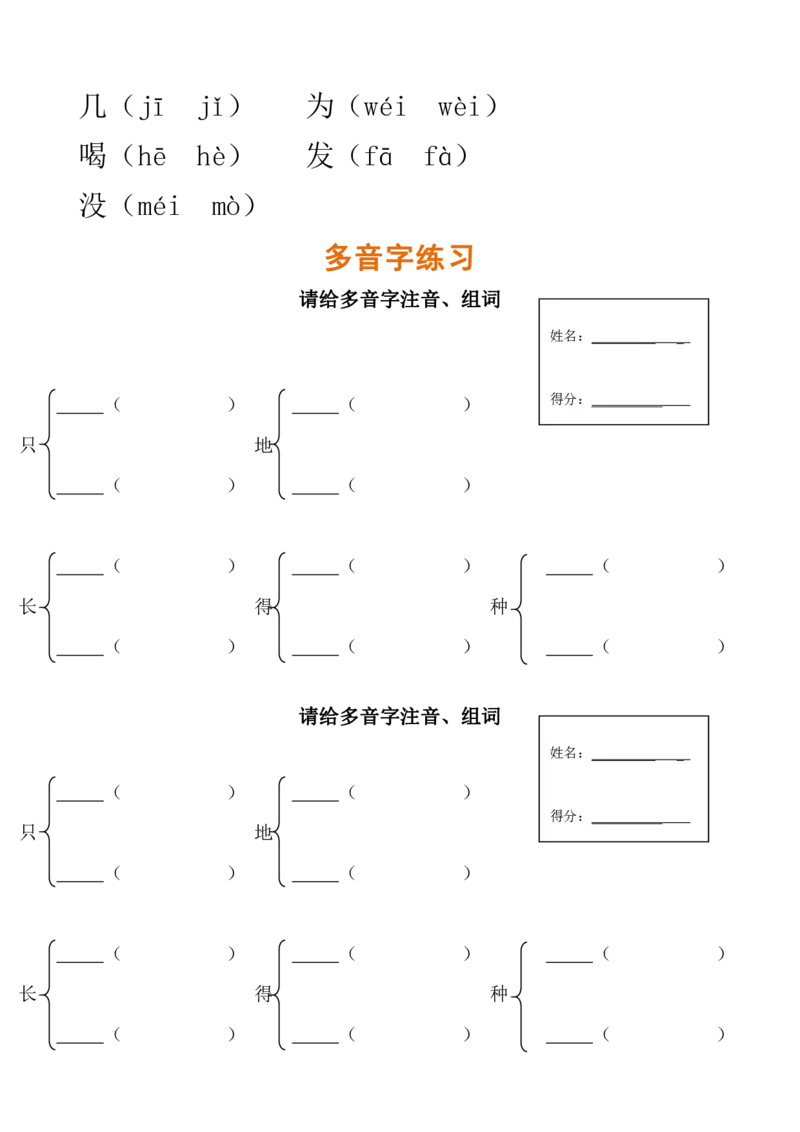 几（jī　jǐ）　为（wéi　wèi）
喝（hē　hè）　发（fā　fà）
没（méi　mò）

多音字练习

请给多音字注音、组词

姓名：________

得分：________

只 ____（　　）
____（　　）

地 ____（　　）
____（　　）

长 ____（　　）
____（　　）

得 ____（　　）
____（　　）

种 ____（　　）
____（　　）

请给多音字注音、组词

姓名：________

得分：________

只 ____（　　）
____（　　）

地 ____（　　）
____（　　）

长 ____（　　）
____（　　）

得 ____（　　）
____（　　）

种 ____（　　）
____（　　）